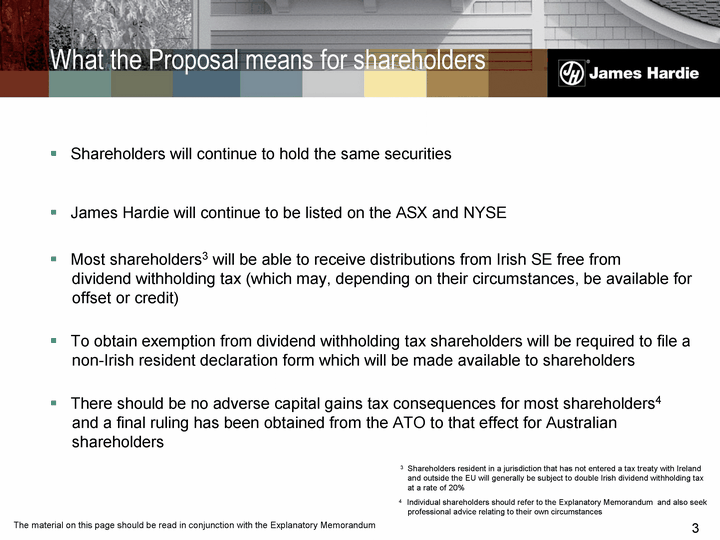 What the Proposal means for shareholders

JH James Hardie

▪ Shareholders will continue to hold the same securities

▪ James Hardie will continue to be listed on the ASX and NYSE

▪ Most shareholders$^3$ will be able to receive distributions from Irish SE free from dividend withholding tax (which may, depending on their circumstances, be available for offset or credit)

▪ To obtain exemption from dividend withholding tax shareholders will be required to file a non-Irish resident declaration form which will be made available to shareholders

▪ There should be no adverse capital gains tax consequences for most shareholders$^4$ and a final ruling has been obtained from the ATO to that effect for Australian shareholders

$^3$ Shareholders resident in a jurisdiction that has not entered a tax treaty with Ireland and outside the EU will generally be subject to double Irish dividend withholding tax at a rate of 20%

$^4$ Individual shareholders should refer to the Explanatory Memorandum and also seek professional advice relating to their own circumstances

The material on this page should be read in conjunction with the Explanatory Memorandum

3